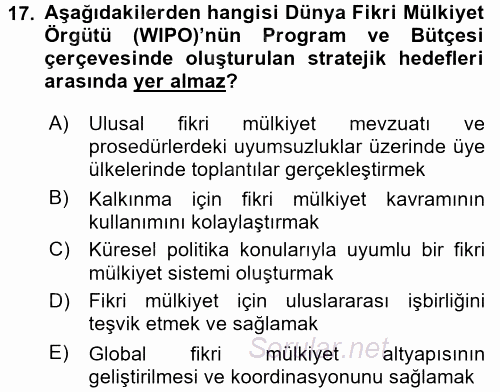 17. Aşağıdakilerden hangisi Dünya Fikri Mülkiyet Örgütü (WIPO)'nün Program ve Bütçesi çerçevesinde oluşturulan stratejik hedefleri arasında yer almaz?

A) Ulusal fikri mülkiyet mevzuatı ve prosedürlerdeki uyumsuzluklar üzerinde üye ülkelerinde toplantılar gerçekleştirmek

B) Kalkınma için fikri mülkiyet kavramının kullanımını kolaylaştırmak

C) Küresel politika konularıyla uyumlu bir fikri mülkiyet sistemi oluşturmak

D) Fikri mülkiyet için uluslararası işbirliğini teşvik etmek ve sağlamak

E) Global fikri mülkiyet altyapısının geliştirilmesi ve koordinasyonunu sağlamak

Sorular.net